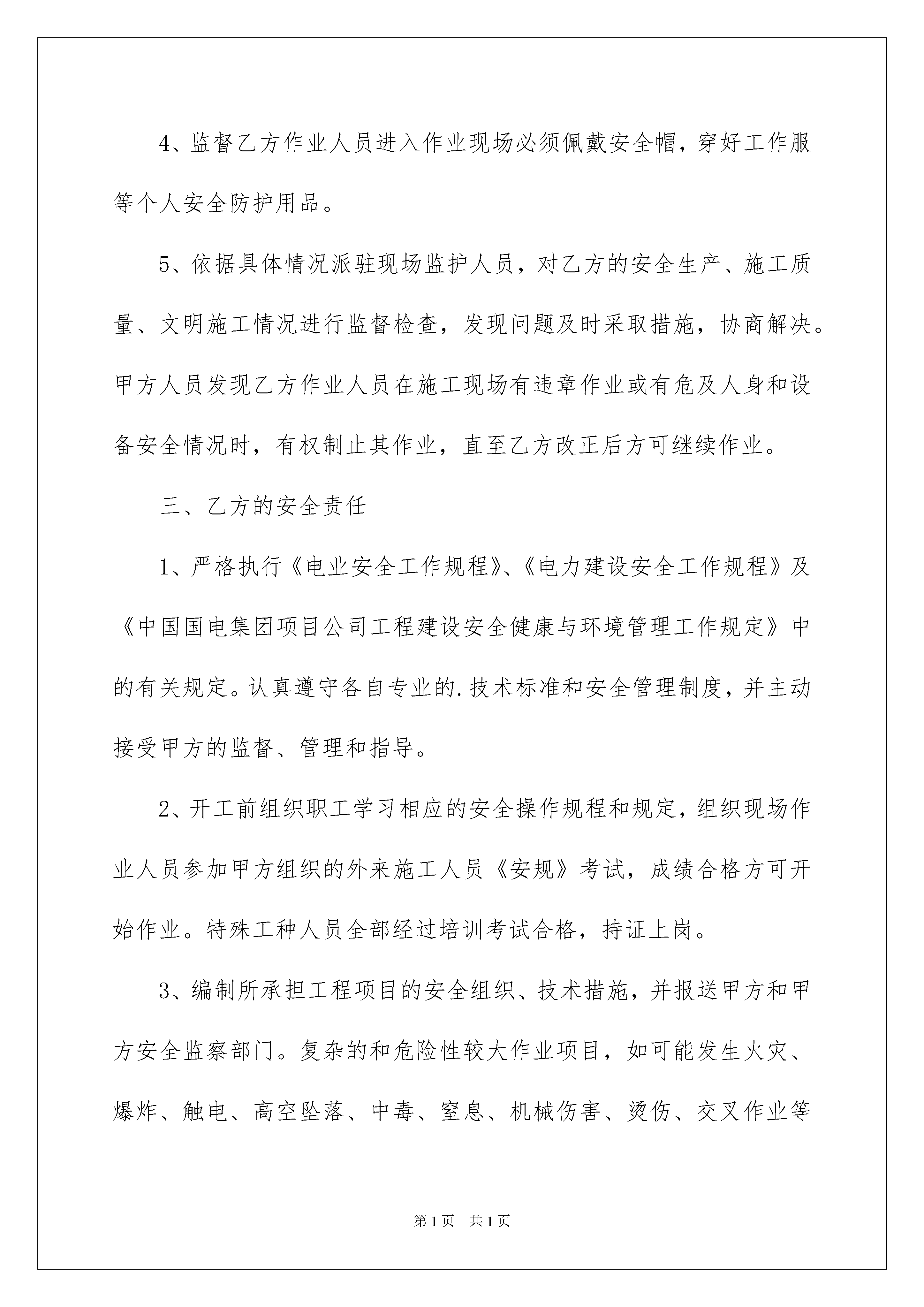 4、监督乙方作业人员进入作业现场必须佩戴安全帽，穿好工作服等个人安全防护用品。

5、依据具体情况派驻现场监护人员，对乙方的安全生产、施工质量、文明施工情况进行监督检查，发现问题及时采取措施，协商解决。甲方人员发现乙方作业人员在施工现场有违章作业或有危及人身和设备安全情况时，有权制止其作业，直至乙方改正后方可继续作业。

三、乙方的安全责任

1、严格执行《电业安全工作规程》、《电力建设安全工作规程》及《中国国电集团项目公司工程建设安全健康与环境管理工作规定》中的有关规定。认真遵守各自专业的.技术标准和安全管理制度，并主动接受甲方的监督、管理和指导。

2、开工前组织职工学习相应的安全操作规程和规定，组织现场作业人员参加甲方组织的外来施工人员《安规》考试，成绩合格方可开始作业。特殊工种人员全部经过培训考试合格，持证上岗。

3、编制所承担工程项目的安全组织、技术措施，并报送甲方和甲方安全监察部门。复杂的和危险性较大作业项目，如可能发生火灾、爆炸、触电、高空坠落、中毒、窒息、机械伤害、烫伤、交叉作业等

第1页 共1页